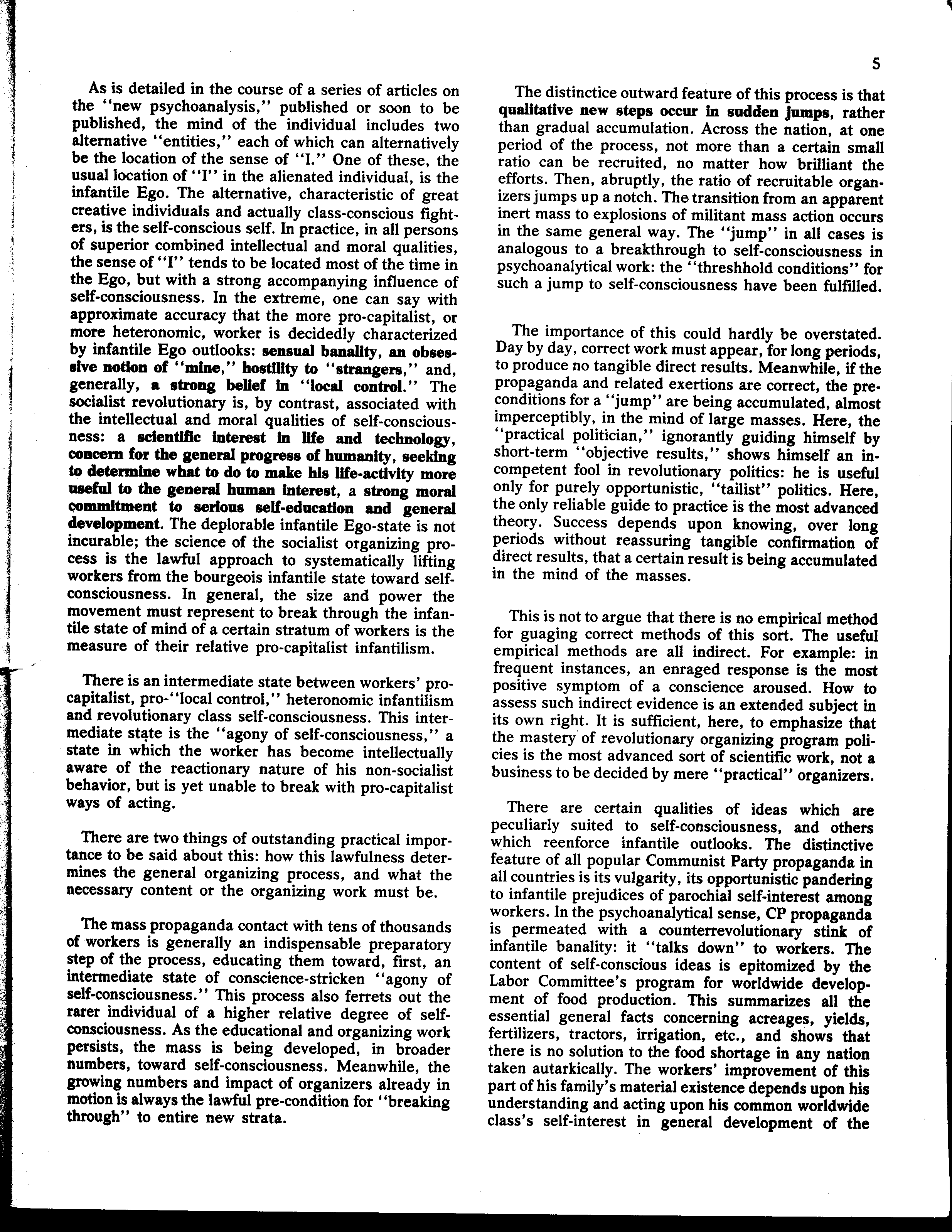 5

As is detailed in the course of a series of articles on the "new psychoanalysis," published or soon to be published, the mind of the individual includes two alternative "entities," each of which can alternatively be the location of the sense of "I." One of these, the usual location of "I" in the alienated individual, is the infantile Ego. The alternative, characteristic of great creative individuals and actually class-conscious fighters, is the self-conscious self. In practice, in all persons of superior combined intellectual and moral qualities, the sense of "I" tends to be located most of the time in the Ego, but with a strong accompanying influence of self-consciousness. In the extreme, one can say with approximate accuracy that the more pro-capitalist, or more heteronomic, worker is decidedly characterized by infantile Ego outlooks: sensual banality, an obsessive notion of "mine," hostility to "strangers," and, generally, a strong belief in "local control." The socialist revolutionary is, by contrast, associated with the intellectual and moral qualities of self-consciousness: a scientific interest in life and technology, concern for the general progress of humanity, seeking to determine what to do to make his life-activity more useful to the general human interest, a strong moral commitment to serious self-education and general development. The deplorable infantile Ego-state is not incurable; the science of the socialist organizing process is the lawful approach to systematically lifting workers from the bourgeois infantile state toward self-consciousness. In general, the size and power the movement must represent to break through the infantile state of mind of a certain stratum of workers is the measure of their relative pro-capitalist infantilism.

There is an intermediate state between workers' pro-capitalist, pro-"local control," heteronomic infantilism and revolutionary class self-consciousness. This intermediate state is the "agony of self-consciousness," a state in which the worker has become intellectually aware of the reactionary nature of his non-socialist behavior, but is yet unable to break with pro-capitalist ways of acting.

There are two things of outstanding practical importance to be said about this: how this lawfulness determines the general organizing process, and what the necessary content or the organizing work must be.

The mass propaganda contact with tens of thousands of workers is generally an indispensable preparatory step of the process, educating them toward, first, an intermediate state of conscience-stricken "agony of self-consciousness." This process also ferrets out the rarer individual of a higher relative degree of self-consciousness. As the educational and organizing work persists, the mass is being developed, in broader numbers, toward self-consciousness. Meanwhile, the growing numbers and impact of organizers already in motion is always the lawful pre-condition for "breaking through" to entire new strata.

The distinctice outward feature of this process is that qualitative new steps occur in sudden jumps, rather than gradual accumulation. Across the nation, at one period of the process, not more than a certain small ratio can be recruited, no matter how brilliant the efforts. Then, abruptly, the ratio of recruitable organizers jumps up a notch. The transition from an apparent inert mass to explosions of militant mass action occurs in the same general way. The "jump" in all cases is analogous to a breakthrough to self-consciousness in psychoanalytical work: the "threshhold conditions" for such a jump to self-consciousness have been fulfilled.

The importance of this could hardly be overstated. Day by day, correct work must appear, for long periods, to produce no tangible direct results. Meanwhile, if the propaganda and related exertions are correct, the preconditions for a "jump" are being accumulated, almost imperceptibly, in the mind of large masses. Here, the "practical politician," ignorantly guiding himself by short-term "objective results," shows himself an incompetent fool in revolutionary politics: he is useful only for purely opportunistic, "tailist" politics. Here, the only reliable guide to practice is the most advanced theory. Success depends upon knowing, over long periods without reassuring tangible confirmation of direct results, that a certain result is being accumulated in the mind of the masses.

This is not to argue that there is no empirical method for guaging correct methods of this sort. The useful empirical methods are all indirect. For example: in frequent instances, an enraged response is the most positive symptom of a conscience aroused. How to assess such indirect evidence is an extended subject in its own right. It is sufficient, here, to emphasize that the mastery of revolutionary organizing program policies is the most advanced sort of scientific work, not a business to be decided by mere "practical" organizers.

There are certain qualities of ideas which are peculiarly suited to self-consciousness, and others which reenforce infantile outlooks. The distinctive feature of all popular Communist Party propaganda in all countries is its vulgarity, its opportunistic pandering to infantile prejudices of parochial self-interest among workers. In the psychoanalytical sense, CP propaganda is permeated with a counterrevolutionary stink of infantile banality: it "talks down" to workers. The content of self-conscious ideas is epitomized by the Labor Committee's program for worldwide development of food production. This summarizes all the essential general facts concerning acreages, yields, fertilizers, tractors, irrigation, etc., and shows that there is no solution to the food shortage in any nation taken autarkically. The workers' improvement of this part of his family's material existence depends upon his understanding and acting upon his common worldwide class's self-interest in general development of the